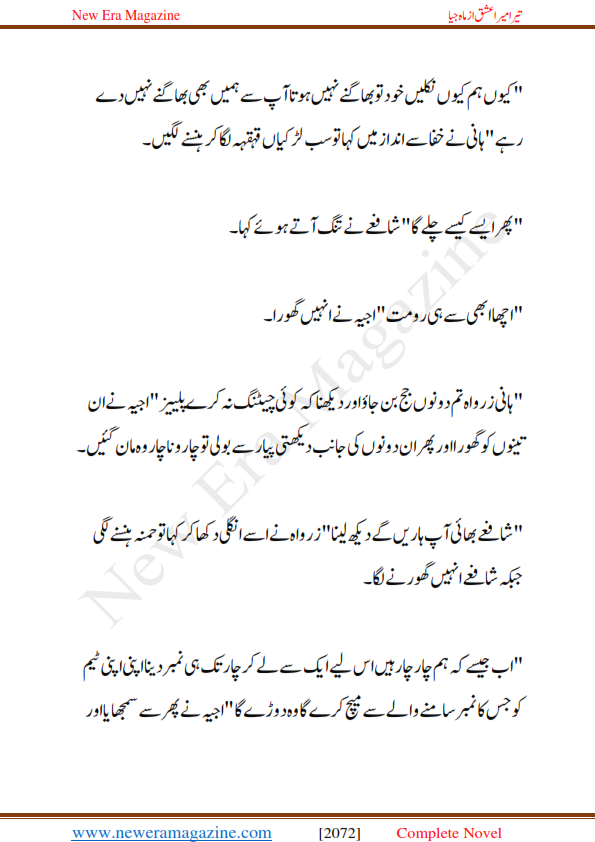 New Era Magazine

تیرا میرا عشق از ماہ جیا

"کیوں ہم کیوں نکلیں خود تو بھاگنے نہیں ہوتا آپ سے ہمیں بھی بھاگنے نہیں دے رہے" ہانی نے خفا سے انداز میں کہا تو سب لڑکیاں قہقہہ لگا کر ہنسنے لگیں۔

"پھر ایسے کیسے چلے گا" شافع نے تنگ آتے ہوئے کہا۔

"اچھا ابھی سے ہی رومت" اجیہ نے انہیں گھورا۔

"ہانی زرواہ تم دونوں جج بن جاؤ اور دیکھنا کہ کوئی چیٹنگ نہ کرے پلیز" اجیہ نے ان تینوں کو گھورا اور پھر ان دونوں کی جانب دیکھتی پیار سے بولی تو چارو ناچار وہ مان گئیں۔

"شافع بھائی آپ ہاریں گے دیکھ لینا" زرواہ نے اسے انگلی دکھا کر کہا تو حمنہ ہنسنے لگی جبکہ شافع انہیں گھورنے لگا۔

"اب جیسے کہ ہم چار چار ہیں اس لیے ایک سے لے کر چار تک ہی نمبر دینا اپنی اپنی ٹیم کو جس کا نمبر سامنے والے سے میچ کرے گا وہ دوڑے گا" اجیہ نے پھر سے سمجھایا اور

New Era Magazine

www.neweramagazine.com [2072] Complete Novel